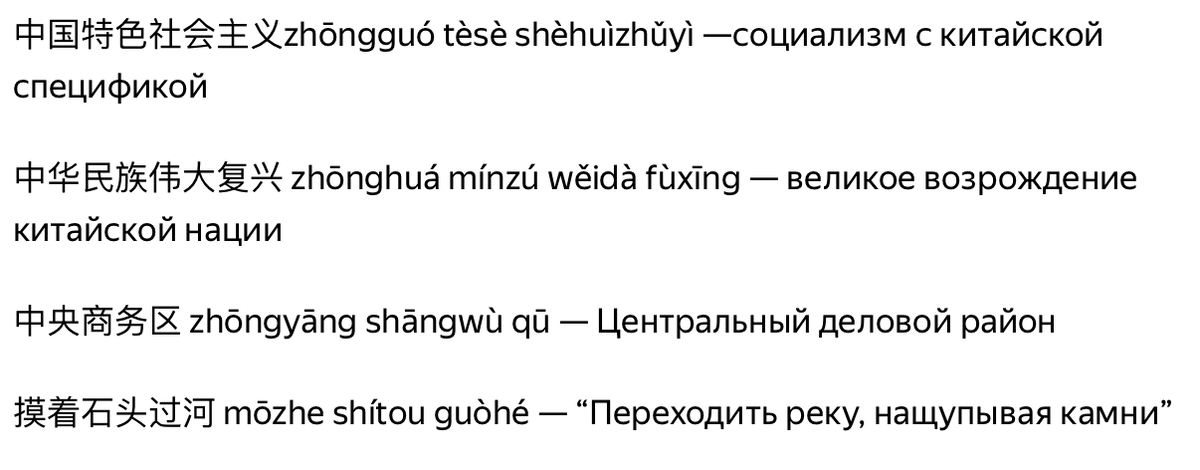 中国特色社会主义zhōngguó tèsè shèhuìzhǔyì —социализм с китайской спецификой

中华民族伟大复兴 zhōnghuá mínzú wěidà fùxīng — великое возрождение китайской нации

中央商务区 zhōngyāng shāngwù qū — Центральный деловой район

摸着石头过河 mōzhe shítou guòhé — “Переходить реку, нащупывая камни”